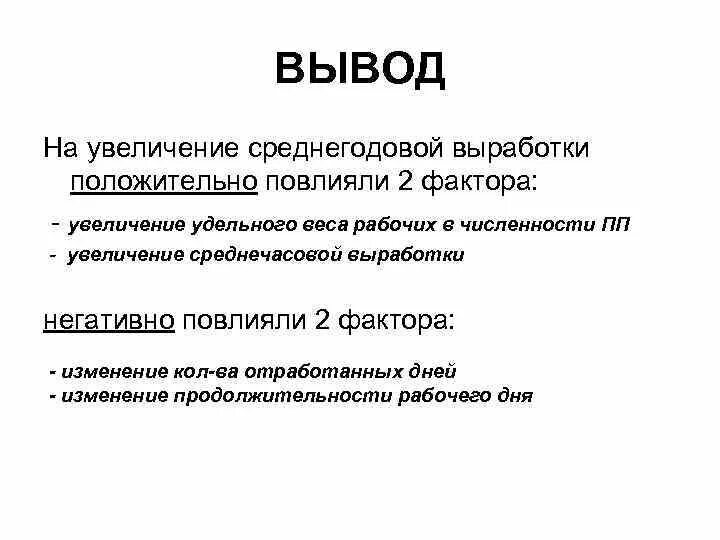 ВЫВОД

На увеличение среднегодовой выработки положительно повлияли 2 фактора:

- увеличение удельного веса рабочих в численности ПП
- увеличение среднечасовой выработки

негативно повлияли 2 фактора:

- изменение кол-ва отработанных дней
- изменение продолжительности рабочего дня